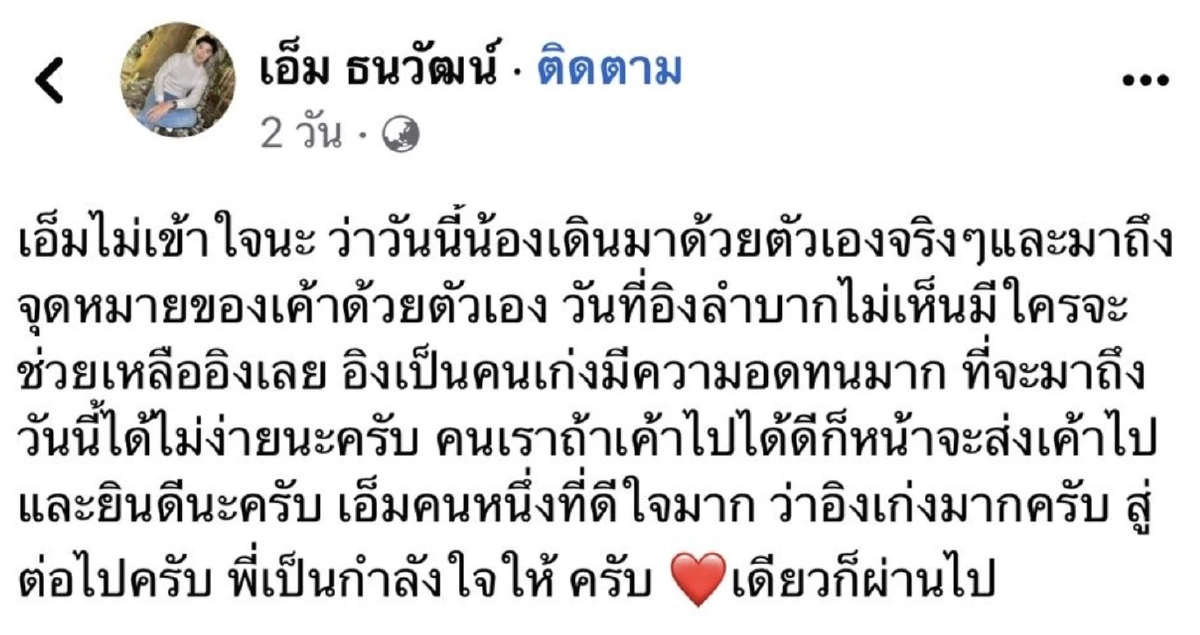 เอ็ม ธนวัฒน์ · ติดตาม
2 วัน ·

เอ็มไม่เข้าใจนะ ว่าวันนี้น้องเดินมาด้วยตัวเองจริงๆและมาถึงจุดหมายของเค้าด้วยตัวเอง วันที่อิงลำบากไม่เห็นมีใครจะช่วยเหลืออิงเลย อิงเป็นคนเก่งมีความอดทนมาก ที่จะมาถึงวันนี้ได้ไม่ง่ายนะครับ คนเราถ้าเค้าไปได้ดีก็หน้าจะส่งเค้าไปและยินดีนะครับ เอ็มคนหนึ่งที่ดีใจมาก ว่าอิงเก่งมากครับ สู่ต่อไปครับ พี่เป็นกำลังใจให้ ครับ ❤️เดียวก็ผ่านไป